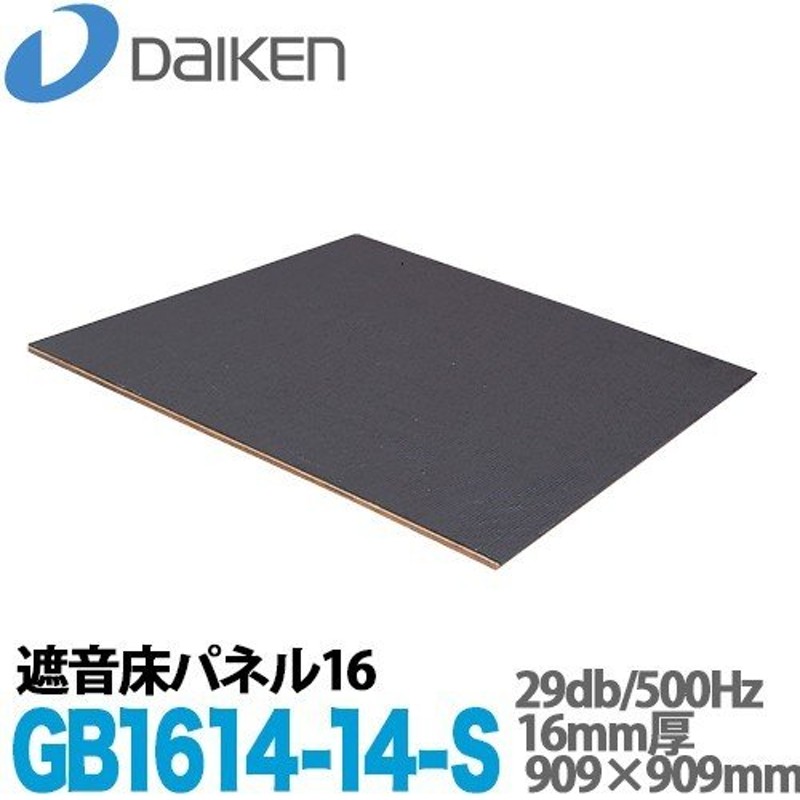 DAIKEN

遮音床パネル16
GB1614-14-S

29db/500Hz
16mm厚
909×909mm